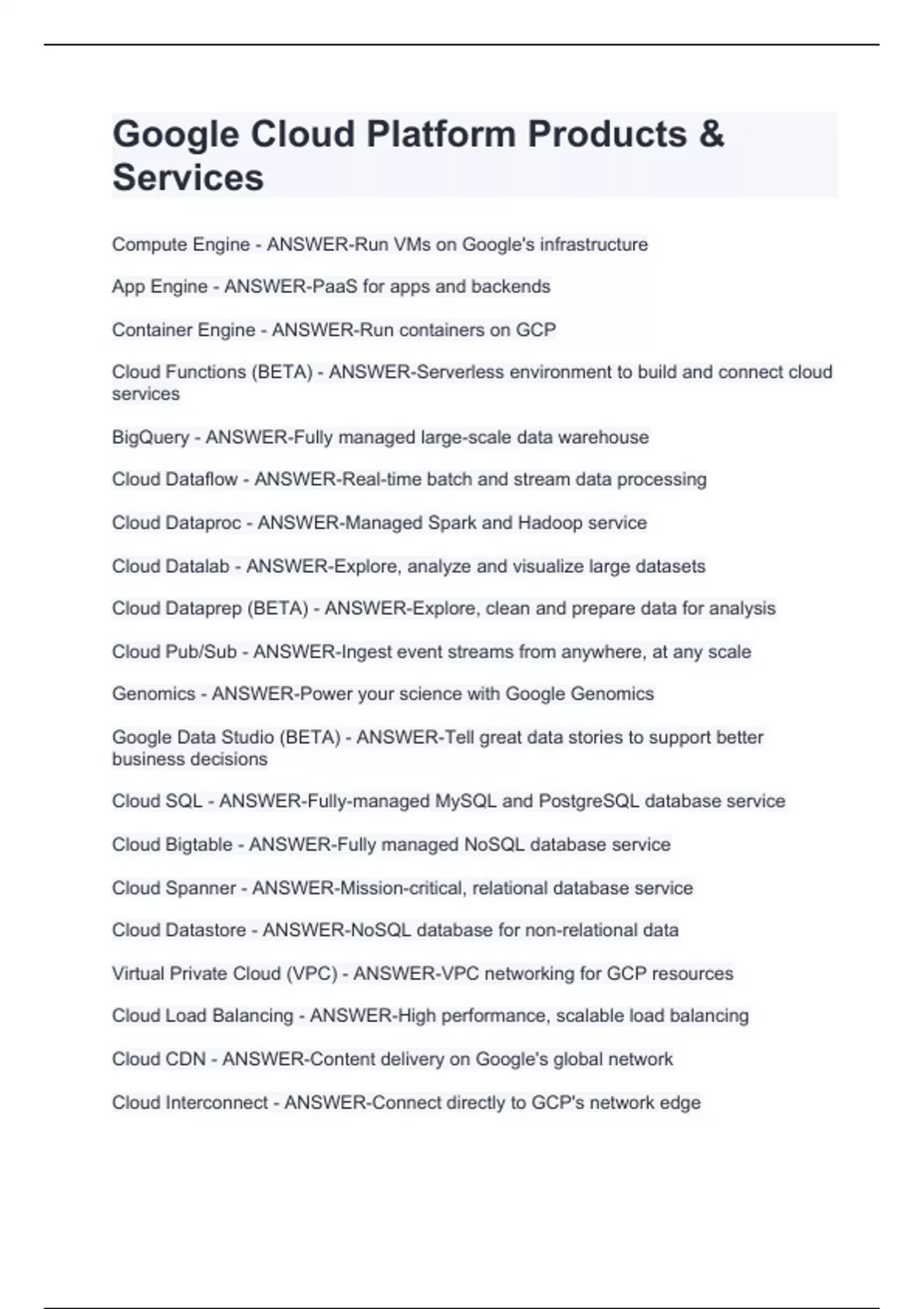 Google Cloud Platform Products & Services

Compute Engine - ANSWER-Run VMs on Google's infrastructure

App Engine - ANSWER-PaaS for apps and backends

Container Engine - ANSWER-Run containers on GCP

Cloud Functions (BETA) - ANSWER-Serverless environment to build and connect cloud services

BigQuery - ANSWER-Fully managed large-scale data warehouse

Cloud Dataflow - ANSWER-Real-time batch and stream data processing

Cloud Dataproc - ANSWER-Managed Spark and Hadoop service

Cloud Datalab - ANSWER-Explore, analyze and visualize large datasets

Cloud Dataprep (BETA) - ANSWER-Explore, clean and prepare data for analysis

Cloud Pub/Sub - ANSWER-Ingest event streams from anywhere, at any scale

Genomics - ANSWER-Power your science with Google Genomics

Google Data Studio (BETA) - ANSWER-Tell great data stories to support better business decisions

Cloud SQL - ANSWER-Fully-managed MySQL and PostgreSQL database service

Cloud Bigtable - ANSWER-Fully managed NoSQL database service

Cloud Spanner - ANSWER-Mission-critical, relational database service

Cloud Datastore - ANSWER-NoSQL database for non-relational data

Virtual Private Cloud (VPC) - ANSWER-VPC networking for GCP resources

Cloud Load Balancing - ANSWER-High performance, scalable load balancing

Cloud CDN - ANSWER-Content delivery on Google's global network

Cloud Interconnect - ANSWER-Connect directly to GCP's network edge